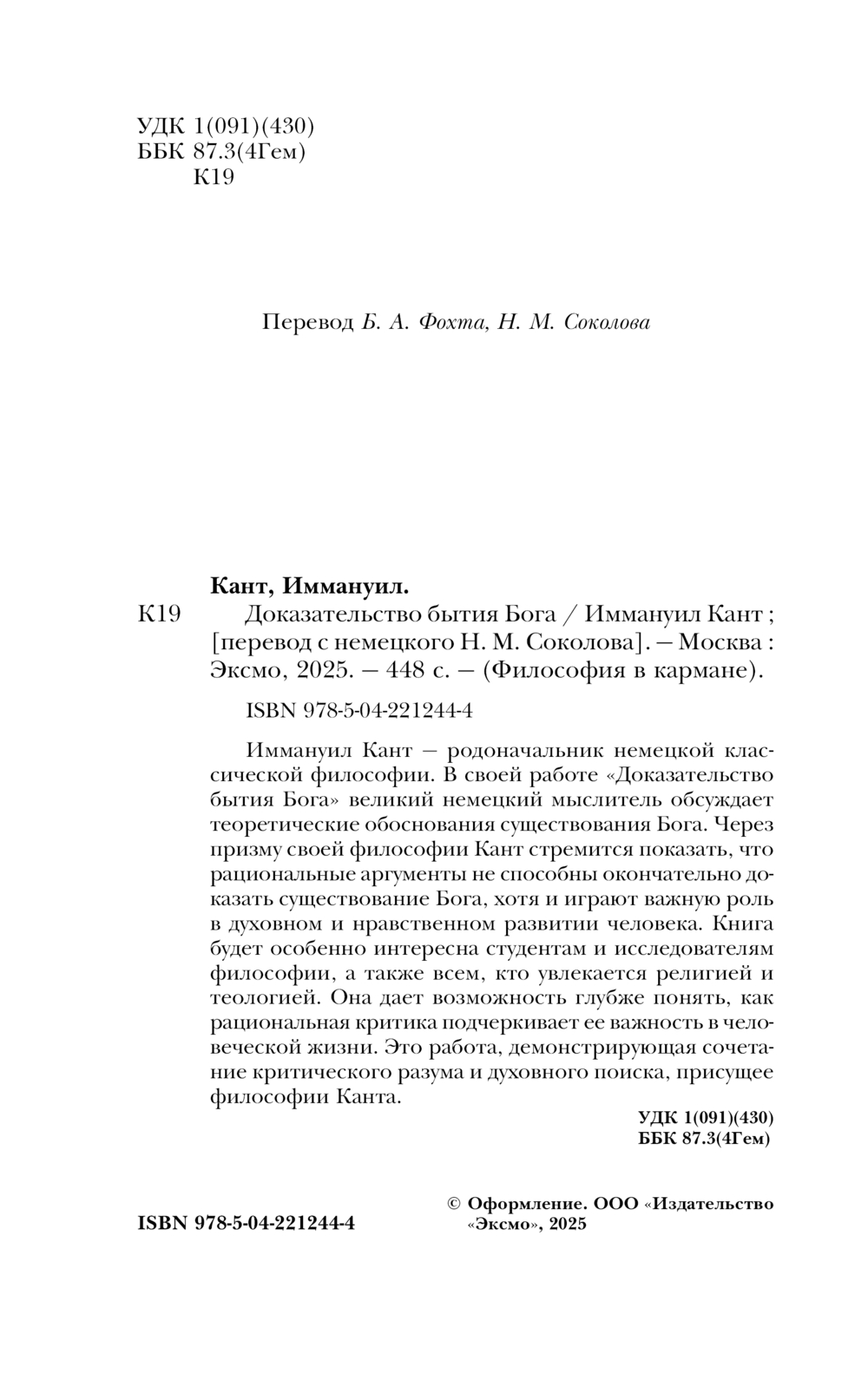 УДК 1(091)(430)
ББК 87.3(4Гем)
К19

Перевод Б. А. Фохта, Н. М. Соколова

Кант, Иммануил.

К19 Доказательство бытия Бога / Иммануил Кант ; [перевод с немецкого Н. М. Соколова]. — Москва : Эксмо, 2025. — 448 с. — (Философия в кармане).

ISBN 978-5-04-221244-4

Иммануил Кант — родоначальник немецкой классической философии. В своей работе «Доказательство бытия Бога» великий немецкий мыслитель обсуждает теоретические обоснования существования Бога. Через призму своей философии Кант стремится показать, что рациональные аргументы не способны окончательно доказать существование Бога, хотя и играют важную роль в духовном и нравственном развитии человека. Книга будет особенно интересна студентам и исследователям философии, а также всем, кто увлекается религией и теологией. Она дает возможность глубже понять, как рациональная критика подчеркивает ее важность в человеческой жизни. Это работа, демонстрирующая сочетание критического разума и духовного поиска, присущее философии Канта.

УДК 1(091)(430)
ББК 87.3(4Гем)

ISBN 978-5-04-221244-4

© Оформление. ООО «Издательство «Эксмо», 2025